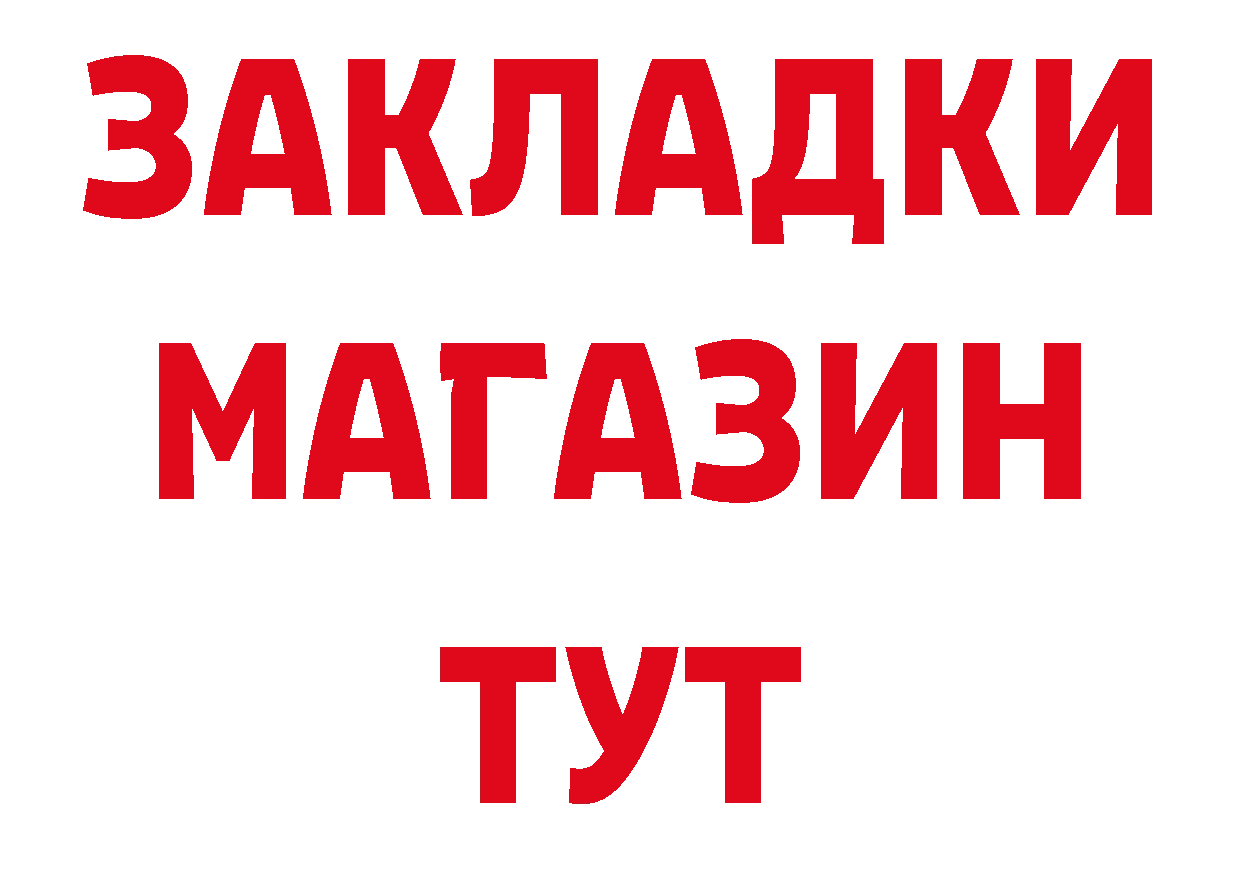 ЗАКЛАДКИ
МАГАЗИН
ТУТ